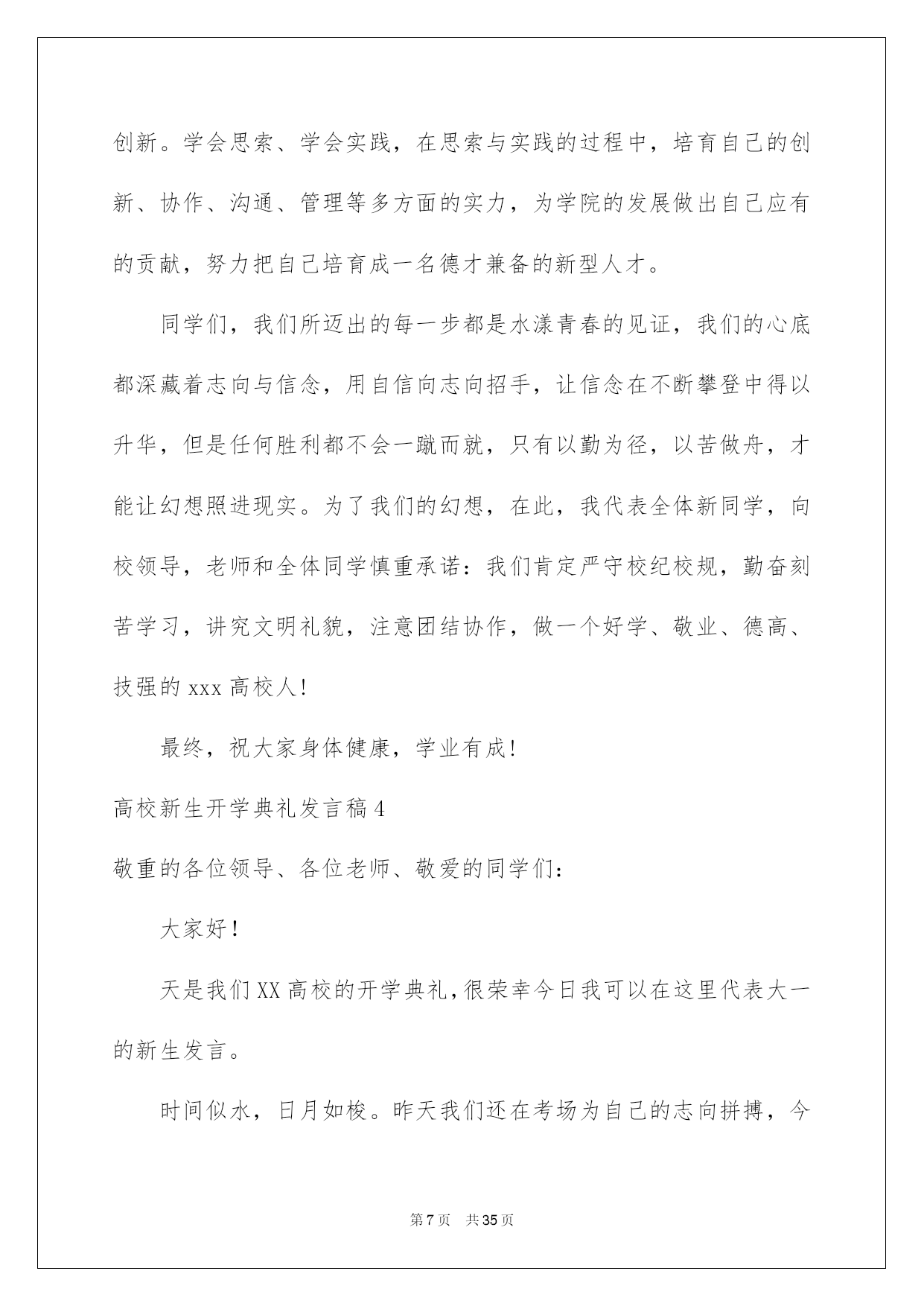 创新。学会思索、学会实践，在思索与实践的过程中，培育自己的创新、协作、沟通、管理等多方面的实力，为学院的发展做出自己应有的贡献，努力把自己培育成一名德才兼备的新型人才。

同学们，我们所迈出的每一步都是水漾青春的见证，我们的心底都深藏着志向与信念，用自信向志向招手，让信念在不断攀登中得以升华，但是任何胜利都不会一蹴而就，只有以勤为径，以苦做舟，才能让幻想照进现实。为了我们的幻想，在此，我代表全体新同学，向校领导，老师和全体同学慎重承诺：我们肯定严守校纪校规，勤奋刻苦学习，讲究文明礼貌，注意团结协作，做一个好学、敬业、德高、技强的 xxx 高校人！

最终，祝大家身体健康，学业有成！

高校新生开学典礼发言稿 4

敬重的各位领导、各位老师、敬爱的同学们：

大家好！

天是我们 XX 高校的开学典礼,很荣幸今日我可以在这里代表大一的新生发言。

时间似水，日月如梭。昨天我们还在考场为自己的志向拼搏，今

第 7 页 共 35 页